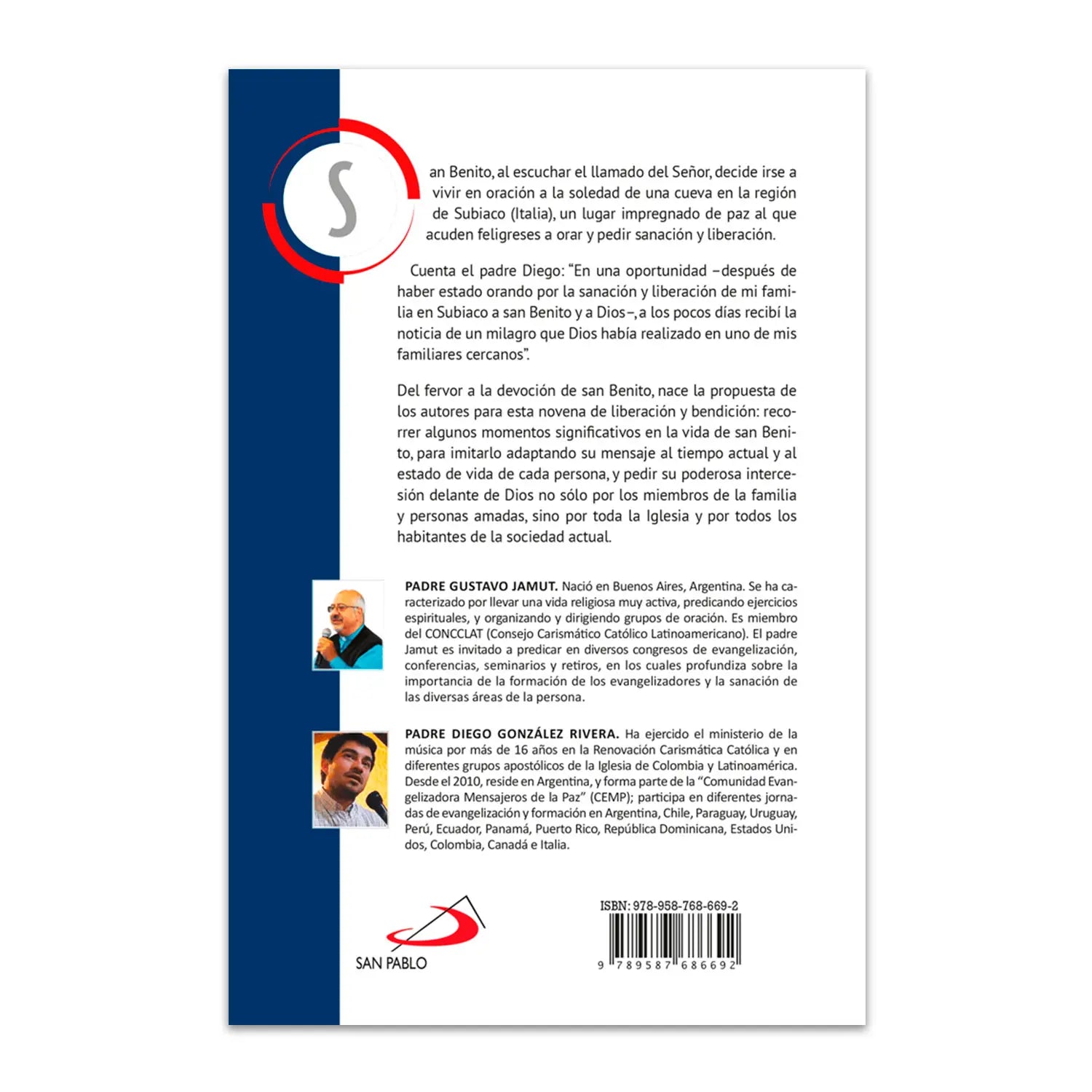 San Benito, al escuchar el llamado del Señor, decide irse a vivir en oración a la soledad de una cueva en la región de Subiaco (Italia), un lugar impregnado de paz al que acuden feligreses a orar y pedir sanación y liberación.

Cuenta el padre Diego: "En una oportunidad –después de haber estado orando por la sanación y liberación de mi familia en Subiaco a san Benito y a Dios–, a los pocos días recibí la noticia de un milagro que Dios había realizado en uno de mis familiares cercanos".

Del fervor a la devoción de san Benito, nace la propuesta de los autores para esta novena de liberación y bendición: recorrer algunos momentos significativos en la vida de san Benito, para imitarlo adaptando su mensaje al tiempo actual y al estado de vida de cada persona, y pedir su poderosa intercesión delante de Dios no sólo por los miembros de la familia y personas amadas, sino por toda la Iglesia y por todos los habitantes de la sociedad actual.

PADRE GUSTAVO JAMUT. Nació en Buenos Aires, Argentina. Se ha caracterizado por llevar una vida religiosa muy activa, predicando ejercicios espirituales, y organizando y dirigiendo grupos de oración. Es miembro del CONCCLAT (Consejo Carismático Católico Latinoamericano). El padre Jamut es invitado a predicar en diversos congresos de evangelización, conferencias, seminarios y retiros, en los cuales profundiza sobre la importancia de la formación de los evangelizadores y la sanación de las diversas áreas de la persona.

PADRE DIEGO GONZÁLEZ RIVERA. Ha ejercido el ministerio de la música por más de 16 años en la Renovación Carismática Católica y en diferentes grupos apostólicos de la Iglesia de Colombia y Latinoamérica. Desde el 2010, reside en Argentina, y forma parte de la "Comunidad Evangelizadora Mensajeros de la Paz" (CEMP); participa en diferentes jornadas de evangelización y formación en Argentina, Chile, Paraguay, Uruguay, Perú, Ecuador, Panamá, Puerto Rico, República Dominicana, Estados Unidos, Colombia, Canadá e Italia.

SAN PABLO

ISBN: 978-958-768-669-2
9 789587 686692